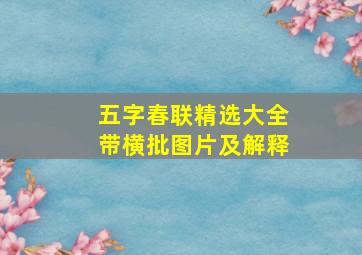 五字春联精选大全
带横批图片及解释